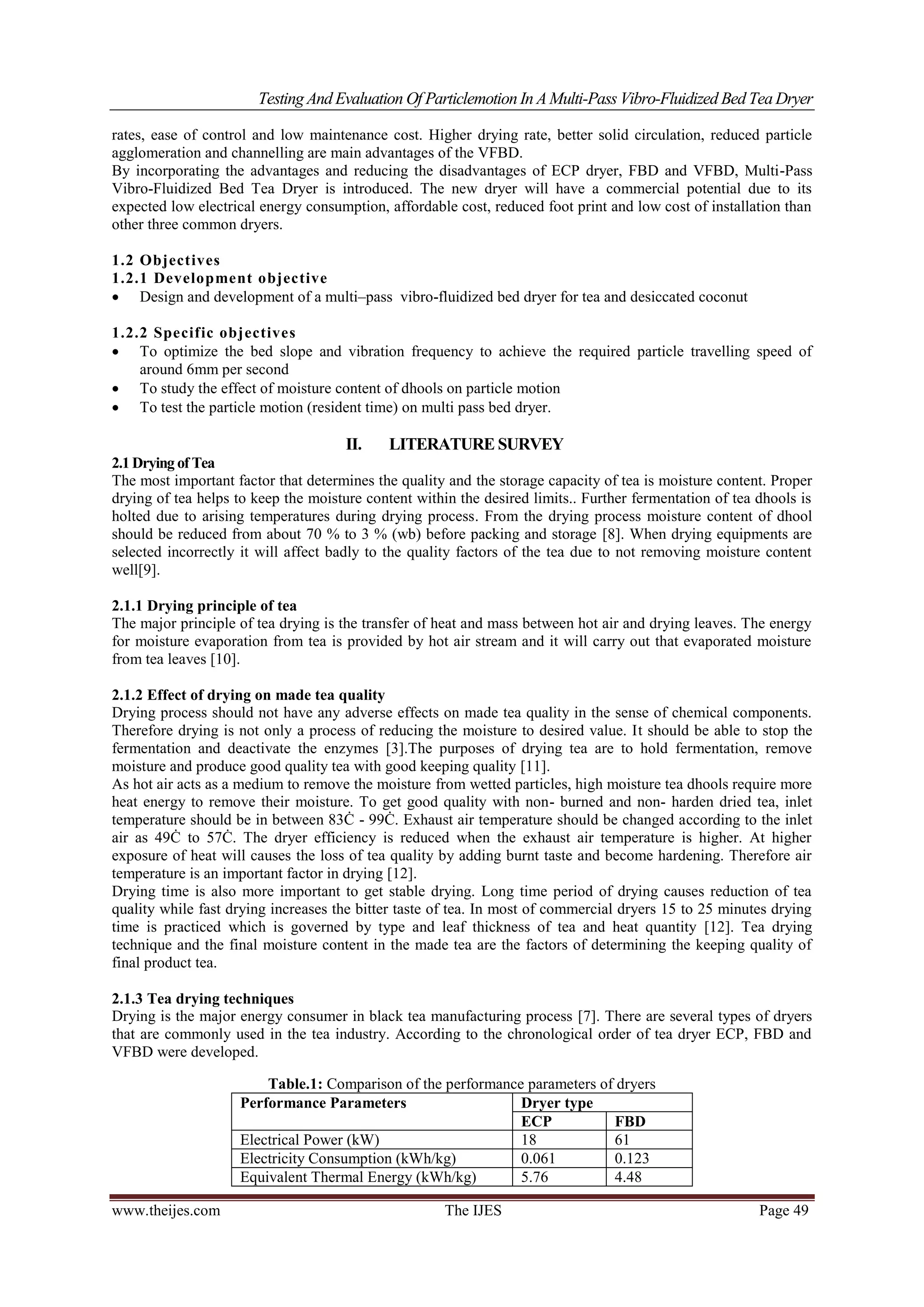 Testing And Evaluation Of Particlemotion In A Multi-Pass Vibro-Fluidized Bed Tea Dryer

rates, ease of control and low maintenance cost. Higher drying rate, better solid circulation, reduced particle agglomeration and channelling are main advantages of the VFBD.
By incorporating the advantages and reducing the disadvantages of ECP dryer, FBD and VFBD, Multi-Pass Vibro-Fluidized Bed Tea Dryer is introduced. The new dryer will have a commercial potential due to its expected low electrical energy consumption, affordable cost, reduced foot print and low cost of installation than other three common dryers.

1.2 Objectives
1.2.1 Development objective
• Design and development of a multi–pass vibro-fluidized bed dryer for tea and desiccated coconut

1.2.2 Specific objectives
• To optimize the bed slope and vibration frequency to achieve the required particle travelling speed of around 6mm per second
• To study the effect of moisture content of dhools on particle motion
• To test the particle motion (resident time) on multi pass bed dryer.

II. LITERATURE SURVEY
2.1 Drying of Tea
The most important factor that determines the quality and the storage capacity of tea is moisture content. Proper drying of tea helps to keep the moisture content within the desired limits.. Further fermentation of tea dhools is holted due to arising temperatures during drying process. From the drying process moisture content of dhool should be reduced from about 70 % to 3 % (wb) before packing and storage [8]. When drying equipments are selected incorrectly it will affect badly to the quality factors of the tea due to not removing moisture content well[9].

2.1.1 Drying principle of tea
The major principle of tea drying is the transfer of heat and mass between hot air and drying leaves. The energy for moisture evaporation from tea is provided by hot air stream and it will carry out that evaporated moisture from tea leaves [10].

2.1.2 Effect of drying on made tea quality
Drying process should not have any adverse effects on made tea quality in the sense of chemical components. Therefore drying is not only a process of reducing the moisture to desired value. It should be able to stop the fermentation and deactivate the enzymes [3].The purposes of drying tea are to hold fermentation, remove moisture and produce good quality tea with good keeping quality [11].
As hot air acts as a medium to remove the moisture from wetted particles, high moisture tea dhools require more heat energy to remove their moisture. To get good quality with non- burned and non- harden dried tea, inlet temperature should be in between 83Ċ - 99Ċ. Exhaust air temperature should be changed according to the inlet air as 49Ċ to 57Ċ. The dryer efficiency is reduced when the exhaust air temperature is higher. At higher exposure of heat will causes the loss of tea quality by adding burnt taste and become hardening. Therefore air temperature is an important factor in drying [12].
Drying time is also more important to get stable drying. Long time period of drying causes reduction of tea quality while fast drying increases the bitter taste of tea. In most of commercial dryers 15 to 25 minutes drying time is practiced which is governed by type and leaf thickness of tea and heat quantity [12]. Tea drying technique and the final moisture content in the made tea are the factors of determining the keeping quality of final product tea.

2.1.3 Tea drying techniques
Drying is the major energy consumer in black tea manufacturing process [7]. There are several types of dryers that are commonly used in the tea industry. According to the chronological order of tea dryer ECP, FBD and VFBD were developed.

Table.1: Comparison of the performance parameters of dryers

| Performance Parameters | Dryer type | |
|---|---|---|
| | ECP | FBD |
| Electrical Power (kW) | 18 | 61 |
| Electricity Consumption (kWh/kg) | 0.061 | 0.123 |
| Equivalent Thermal Energy (kWh/kg) | 5.76 | 4.48 |

www.theijes.com The IJES Page 49